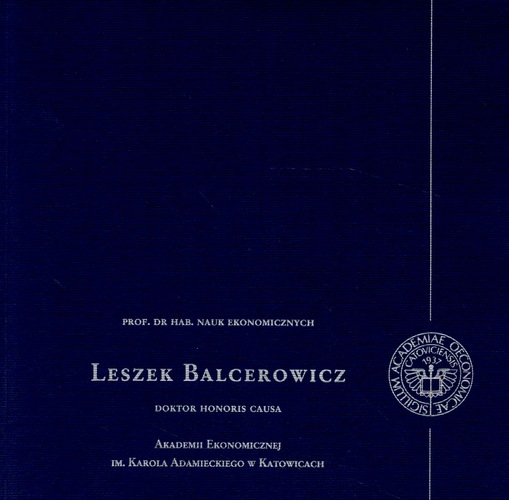 PROF. DR HAB. NAUK EKONOMICZNYCH

LESZEK BALCEROWICZ

DOKTOR HONORIS CAUSA

AKADEMII EKONOMICZNEJ
IM. KAROLA ADAMIECKIEGO W KATOWICACH

SIGILLUM ACADEMIAE OECONOMICAE CATOVICIENSIS 1937